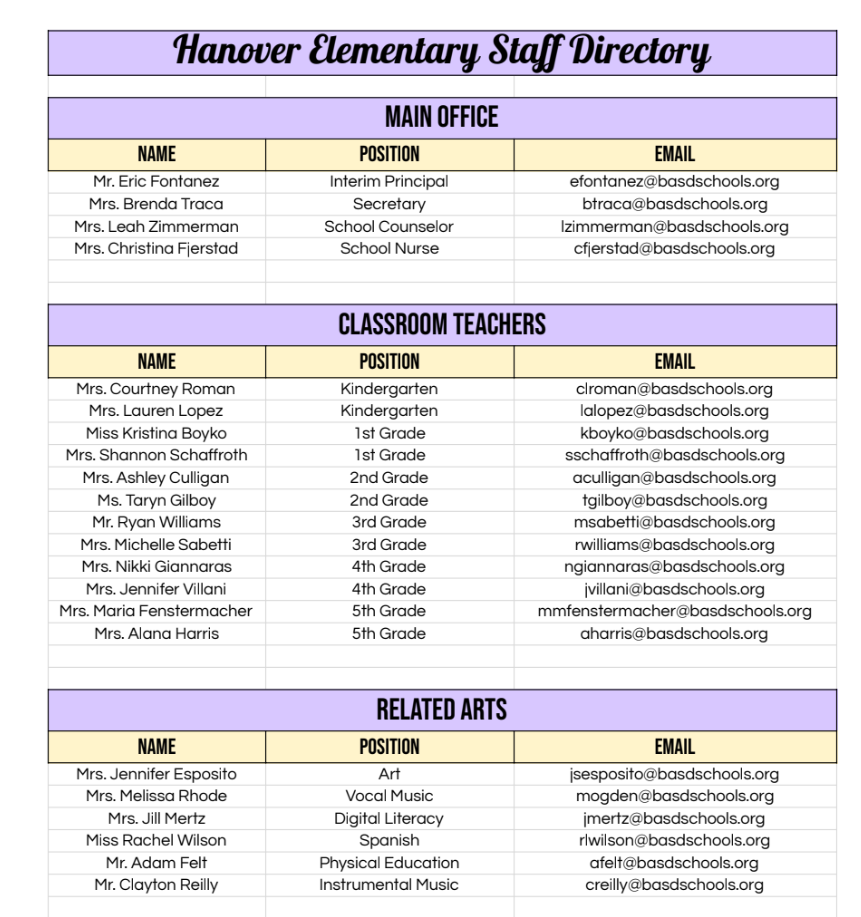 Hanover Elementary Staff Directory

MAIN OFFICE

| NAME | POSITION | EMAIL |
|---|---|---|
| Mr. Eric Fontanez | Interim Principal | efontanez@basdschools.org |
| Mrs. Brenda Traca | Secretary | btraca@basdschools.org |
| Mrs. Leah Zimmerman | School Counselor | lzimmerman@basdschools.org |
| Mrs. Christina Fjerstad | School Nurse | cfjerstad@basdschools.org |

CLASSROOM TEACHERS

| NAME | POSITION | EMAIL |
|---|---|---|
| Mrs. Courtney Roman | Kindergarten | clroman@basdschools.org |
| Mrs. Lauren Lopez | Kindergarten | lalopez@basdschools.org |
| Miss Kristina Boyko | 1st Grade | kboyko@basdschools.org |
| Mrs. Shannon Schaffroth | 1st Grade | sschaffroth@basdschools.org |
| Mrs. Ashley Culligan | 2nd Grade | aculligan@basdschools.org |
| Ms. Taryn Gilboy | 2nd Grade | tgilboy@basdschools.org |
| Mr. Ryan Williams | 3rd Grade | msabetti@basdschools.org |
| Mrs. Michelle Sabetti | 3rd Grade | rwilliams@basdschools.org |
| Mrs. Nikki Giannaras | 4th Grade | ngiannaras@basdschools.org |
| Mrs. Jennifer Villani | 4th Grade | jvillani@basdschools.org |
| Mrs. Maria Fenstermacher | 5th Grade | mmfenstermacher@basdschools.org |
| Mrs. Alana Harris | 5th Grade | aharris@basdschools.org |

RELATED ARTS

| NAME | POSITION | EMAIL |
|---|---|---|
| Mrs. Jennifer Esposito | Art | jsesposito@basdschools.org |
| Mrs. Melissa Rhode | Vocal Music | mogden@basdschools.org |
| Mrs. Jill Mertz | Digital Literacy | jmertz@basdschools.org |
| Miss Rachel Wilson | Spanish | rlwilson@basdschools.org |
| Mr. Adam Felt | Physical Education | afelt@basdschools.org |
| Mr. Clayton Reilly | Instrumental Music | creilly@basdschools.org |